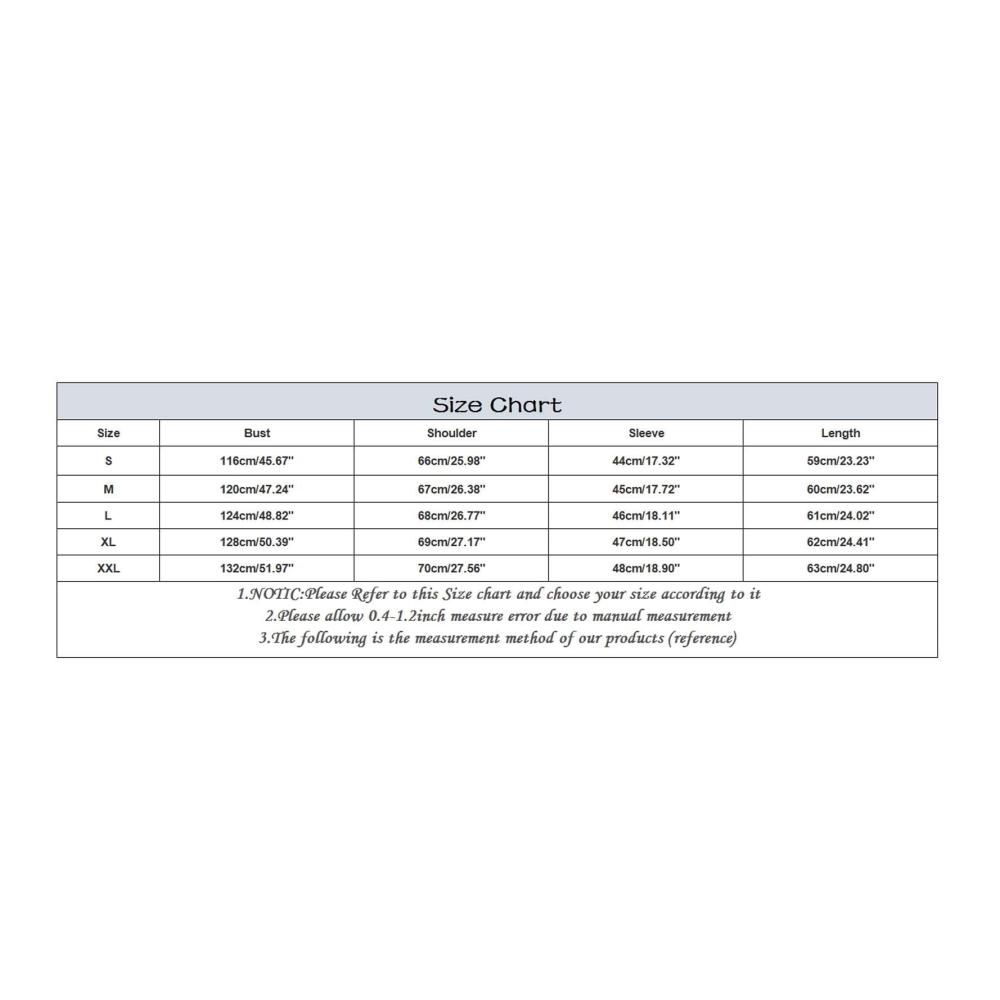 Size Chart

| Size | Bust | Shoulder | Sleeve | Length |
|---|---|---|---|---|
| S | 116cm/45.67'' | 66cm/25.98'' | 44cm/17.32'' | 59cm/23.23'' |
| M | 120cm/47.24'' | 67cm/26.38'' | 45cm/17.72'' | 60cm/23.62'' |
| L | 124cm/48.82'' | 68cm/26.77'' | 46cm/18.11'' | 61cm/24.02'' |
| XL | 128cm/50.39'' | 69cm/27.17'' | 47cm/18.50'' | 62cm/24.41'' |
| XXL | 132cm/51.97'' | 70cm/27.56'' | 48cm/18.90'' | 63cm/24.80'' |

1.NOTIC:Please Refer to this Size chart and choose your size according to it
2.Please allow 0.4-1.2inch measure error due to manual measurement
3.The following is the measurement method of our products (reference)